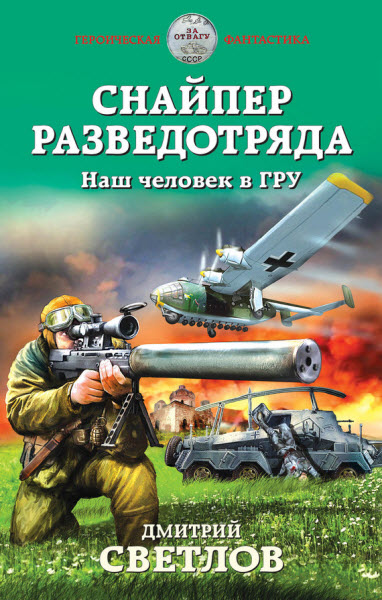 ГЕРОИЧЕСКАЯ ЗА ОТВАГУ СССР ФАНТАСТИКА

СНАЙПЕР РАЗВЕДОТРЯДА

Наш человек в ГРУ

ДМИТРИЙ
СВЕТЛОВ